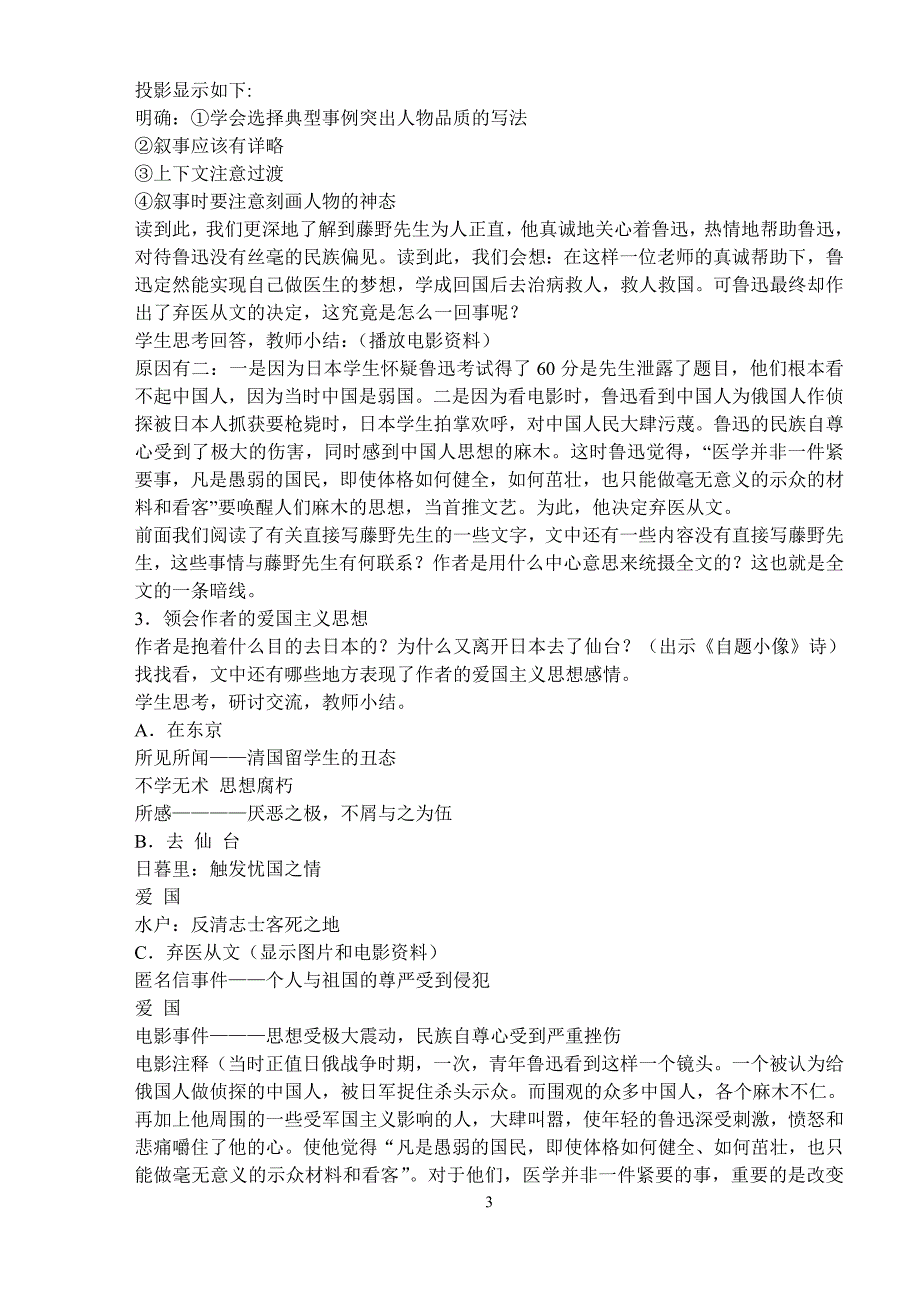 投影显示如下:
明确：①学会选择典型事例突出人物品质的写法
②叙事应该有详略
③上下文注意过渡
④叙事时要注意刻画人物的神态
读到此，我们更深地了解到藤野先生为人正直，他真诚地关心着鲁迅，热情地帮助鲁迅，对待鲁迅没有丝毫的民族偏见。读到此，我们会想：在这样一位老师的真诚帮助下，鲁迅定然能实现自己做医生的梦想，学成回国后去治病救人，救人救国。可鲁迅最终却作出了弃医从文的决定，这究竟是怎么一回事呢？
学生思考回答，教师小结：（播放电影资料）
原因有二：一是因为日本学生怀疑鲁迅考试得了 60 分是先生泄露了题目，他们根本看不起中国人，因为当时中国是弱国。二是因为看电影时，鲁迅看到中国人为俄国人作侦探被日本人抓获要枪毙时，日本学生拍掌欢呼，对中国人民大肆污蔑。鲁迅的民族自尊心受到了极大的伤害，同时感到中国人思想的麻木。这时鲁迅觉得，“医学并非一件紧要事，凡是愚弱的国民，即使体格如何健全，如何茁壮，也只能做毫无意义的示众的材料和看客”要唤醒人们麻木的思想，当首推文艺。为此，他决定弃医从文。
前面我们阅读了有关直接写藤野先生的一些文字，文中还有一些内容没有直接写藤野先生，这些事情与藤野先生有何联系？作者是用什么中心意思来统摄全文的？这也就是全文的一条暗线。
3．领会作者的爱国主义思想
作者是抱着什么目的去日本的？为什么又离开日本去了仙台？（出示《自题小像》诗）
找找看，文中还有哪些地方表现了作者的爱国主义思想感情。
学生思考，研讨交流，教师小结。
A．在东京
所见所闻——清国留学生的丑态
不学无术 思想腐朽
所感————厌恶之极，不屑与之为伍
B．去 仙 台
日暮里：触发忧国之情
爱 国
水户：反清志士客死之地
C．弃医从文（显示图片和电影资料）
匿名信事件——个人与祖国的尊严受到侵犯
爱 国
电影事件———思想受极大震动，民族自尊心受到严重挫伤
电影注释（当时正值日俄战争时期，一次，青年鲁迅看到这样一个镜头。一个被认为给俄国人做侦探的中国人，被日军捉住杀头示众。而围观的众多中国人，各个麻木不仁。再加上他周围的一些受军国主义影响的人，大肆叫嚣，使年轻的鲁迅深受刺激，愤怒和悲痛嚼住了他的心。使他觉得“凡是愚弱的国民，即使体格如何健全、如何茁壮，也只能做毫无意义的示众材料和看客”。对于他们，医学并非一件紧要的事，重要的是改变
3